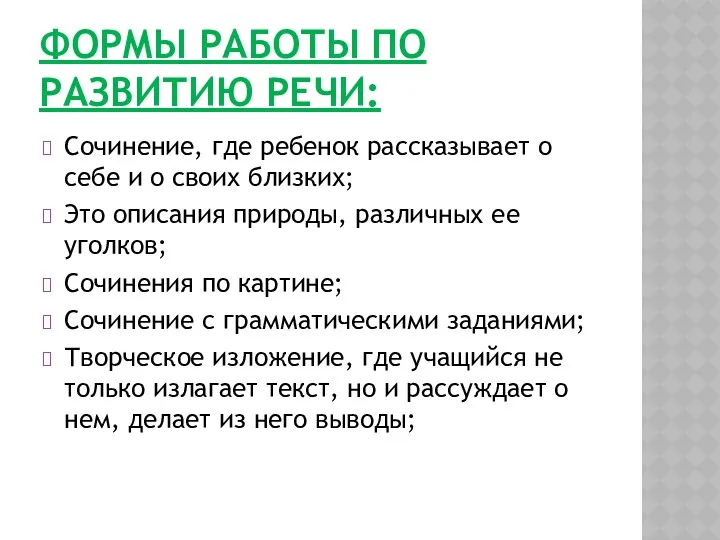 ФОРМЫ РАБОТЫ ПО РАЗВИТИЮ РЕЧИ:

Сочинение, где ребенок рассказывает о себе и о своих близких;

Это описания природы, различных ее уголков;

Сочинения по картине;

Сочинение с грамматическими заданиями;

Творческое изложение, где учащийся не только излагает текст, но и рассуждает о нем, делает из него выводы;